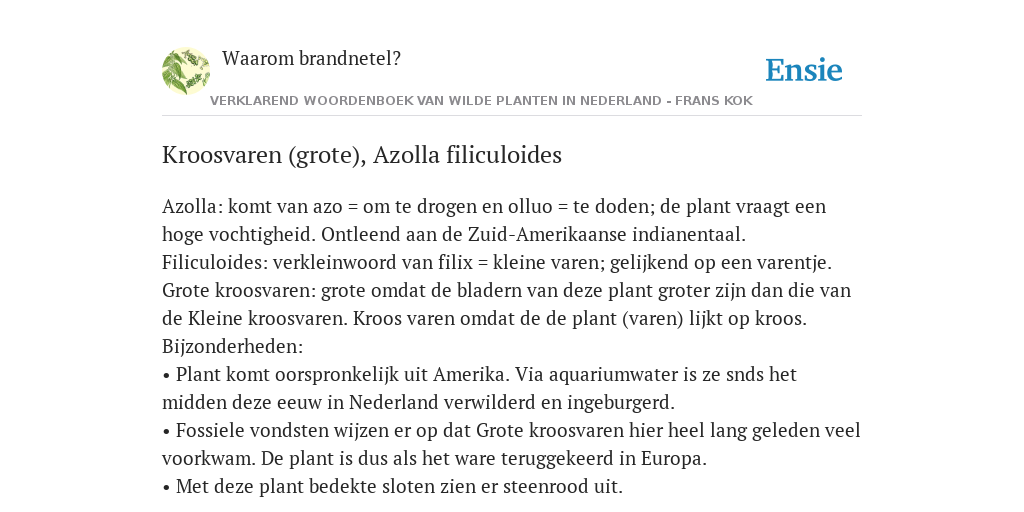 Waarom brandnetel?

Ensie

VERKLAREND WOORDENBOEK VAN WILDE PLANTEN IN NEDERLAND - FRANS KOK

Kroosvaren (grote), Azolla filiculoides

Azolla: komt van azo = om te drogen en olluo = te doden; de plant vraagt een hoge vochtigheid. Ontleend aan de Zuid-Amerikaanse indianentaal.
Filiculoides: verkleinwoord van filix = kleine varen; gelijkend op een varentje.
Grote kroosvaren: grote omdat de bladern van deze plant groter zijn dan die van de Kleine kroosvaren. Kroos varen omdat de de plant (varen) lijkt op kroos.
Bijzonderheden:
• Plant komt oorspronkelijk uit Amerika. Via aquariumwater is ze snds het midden deze eeuw in Nederland verwilderd en ingeburgerd.
• Fossiele vondsten wijzen er op dat Grote kroosvaren hier heel lang geleden veel voorkwam. De plant is dus als het ware teruggekeerd in Europa.
• Met deze plant bedekte sloten zien er steenrood uit.